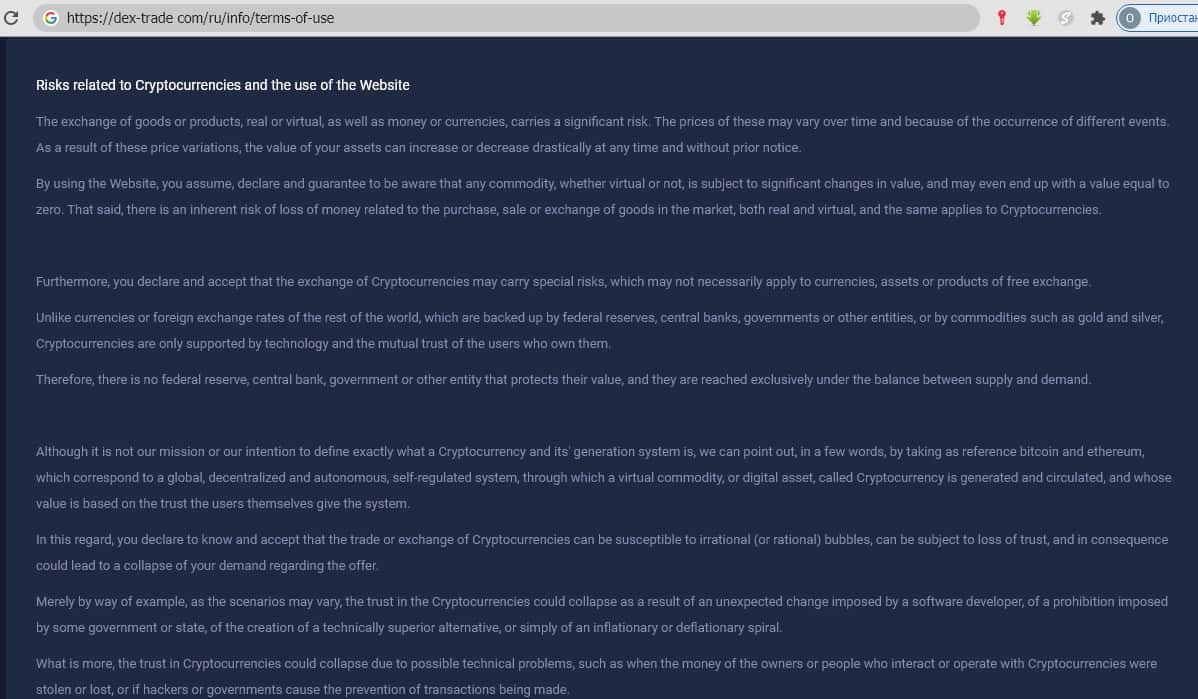 https://dex-trade com/ru/info/terms-of-use

O Приостан

Risks related to Cryptocurrencies and the use of the Website

The exchange of goods or products, real or virtual, as well as money or currencies, carries a significant risk. The prices of these may vary over time and because of the occurrence of different events. As a result of these price variations, the value of your assets can increase or decrease drastically at any time and without prior notice.

By using the Website, you assume, declare and guarantee to be aware that any commodity, whether virtual or not, is subject to significant changes in value, and may even end up with a value equal to zero. That said, there is an inherent risk of loss of money related to the purchase, sale or exchange of goods in the market, both real and virtual, and the same applies to Cryptocurrencies.

Furthermore, you declare and accept that the exchange of Cryptocurrencies may carry special risks, which may not necessarily apply to currencies, assets or products of free exchange.

Unlike currencies or foreign exchange rates of the rest of the world, which are backed up by federal reserves, central banks, governments or other entities, or by commodities such as gold and silver, Cryptocurrencies are only supported by technology and the mutual trust of the users who own them.

Therefore, there is no federal reserve, central bank, government or other entity that protects their value, and they are reached exclusively under the balance between supply and demand.

Although it is not our mission or our intention to define exactly what a Cryptocurrency and its' generation system is, we can point out, in a few words, by taking as reference bitcoin and ethereum, which correspond to a global, decentralized and autonomous, self-regulated system, through which a virtual commodity, or digital asset, called Cryptocurrency is generated and circulated, and whose value is based on the trust the users themselves give the system.

In this regard, you declare to know and accept that the trade or exchange of Cryptocurrencies can be susceptible to irrational (or rational) bubbles, can be subject to loss of trust, and in consequence could lead to a collapse of your demand regarding the offer.

Merely by way of example, as the scenarios may vary, the trust in the Cryptocurrencies could collapse as a result of an unexpected change imposed by a software developer, of a prohibition imposed by some government or state, of the creation of a technically superior alternative, or simply of an inflationary or deflationary spiral.

What is more, the trust in Cryptocurrencies could collapse due to possible technical problems, such as when the money of the owners or people who interact or operate with Cryptocurrencies were stolen or lost, or if hackers or governments cause the prevention of transactions being made.